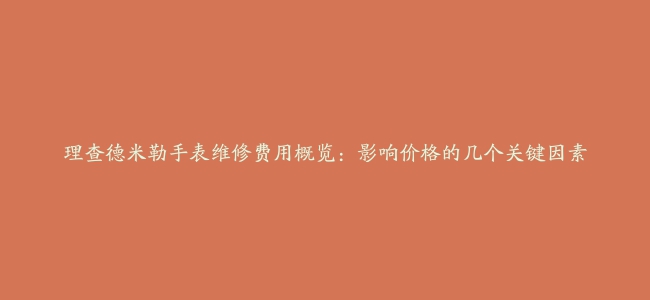 理查德米勒手表维修费用概览：影响价格的几个关键因素